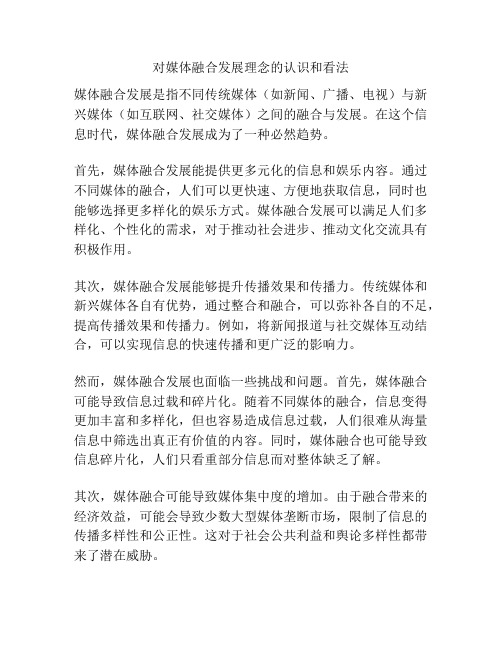 对媒体融合发展理念的认识和看法

媒体融合发展是指不同传统媒体（如新闻、广播、电视）与新兴媒体（如互联网、社交媒体）之间的融合与发展。在这个信息时代，媒体融合发展成为了一种必然趋势。

首先，媒体融合发展能提供更多元化的信息和娱乐内容。通过不同媒体的融合，人们可以更快速、方便地获取信息，同时也能够选择更多样化的娱乐方式。媒体融合发展可以满足人们多样化、个性化的需求，对于推动社会进步、推动文化交流具有积极作用。

其次，媒体融合发展能够提升传播效果和传播力。传统媒体和新兴媒体各自有优势，通过整合和融合，可以弥补各自的不足，提高传播效果和传播力。例如，将新闻报道与社交媒体互动结合，可以实现信息的快速传播和更广泛的影响力。

然而，媒体融合发展也面临一些挑战和问题。首先，媒体融合可能导致信息过载和碎片化。随着不同媒体的融合，信息变得更加丰富和多样化，但也容易造成信息过载，人们很难从海量信息中筛选出真正有价值的内容。同时，媒体融合也可能导致信息碎片化，人们只看重部分信息而对整体缺乏了解。

其次，媒体融合可能导致媒体集中度的增加。由于融合带来的经济效益，可能会导致少数大型媒体垄断市场，限制了信息的传播多样性和公正性。这对于社会公共利益和舆论多样性都带来了潜在威胁。